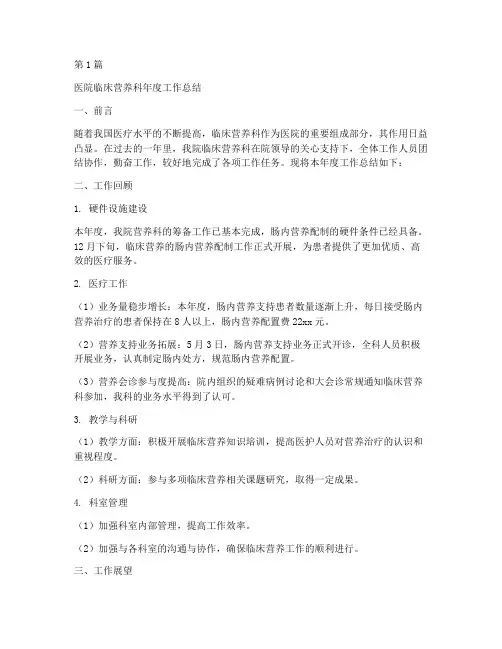 第1篇

医院临床营养科年度工作总结

一、前言

随着我国医疗水平的不断提高，临床营养科作为医院的重要组成部分，其作用日益凸显。在过去的一年里，我院临床营养科在院领导的关心支持下，全体工作人员团结协作，勤奋工作，较好地完成了各项工作任务。现将本年度工作总结如下：

二、工作回顾

1. 硬件设施建设

本年度，我院营养科的筹备工作已基本完成，肠内营养配制的硬件条件已经具备。12月下旬，临床营养的肠内营养配制工作正式开展，为患者提供了更加优质、高效的医疗服务。

2. 医疗工作

（1）业务量稳步增长：本年度，肠内营养支持患者数量逐渐上升，每日接受肠内营养治疗的患者保持在8人以上，肠内营养配置费22xx元。

（2）营养支持业务拓展：5月3日，肠内营养支持业务正式开诊，全科人员积极开展业务，认真制定肠内处方，规范肠内营养配置。

（3）营养会诊参与度提高：院内组织的疑难病例讨论和大会诊常规通知临床营养科参加，我科的业务水平得到了认可。

3. 教学与科研

（1）教学方面：积极开展临床营养知识培训，提高医护人员对营养治疗的认识和重视程度。

（2）科研方面：参与多项临床营养相关课题研究，取得一定成果。

4. 科室管理

（1）加强科室内部管理，提高工作效率。

（2）加强与各科室的沟通与协作，确保临床营养工作的顺利进行。

三、工作展望